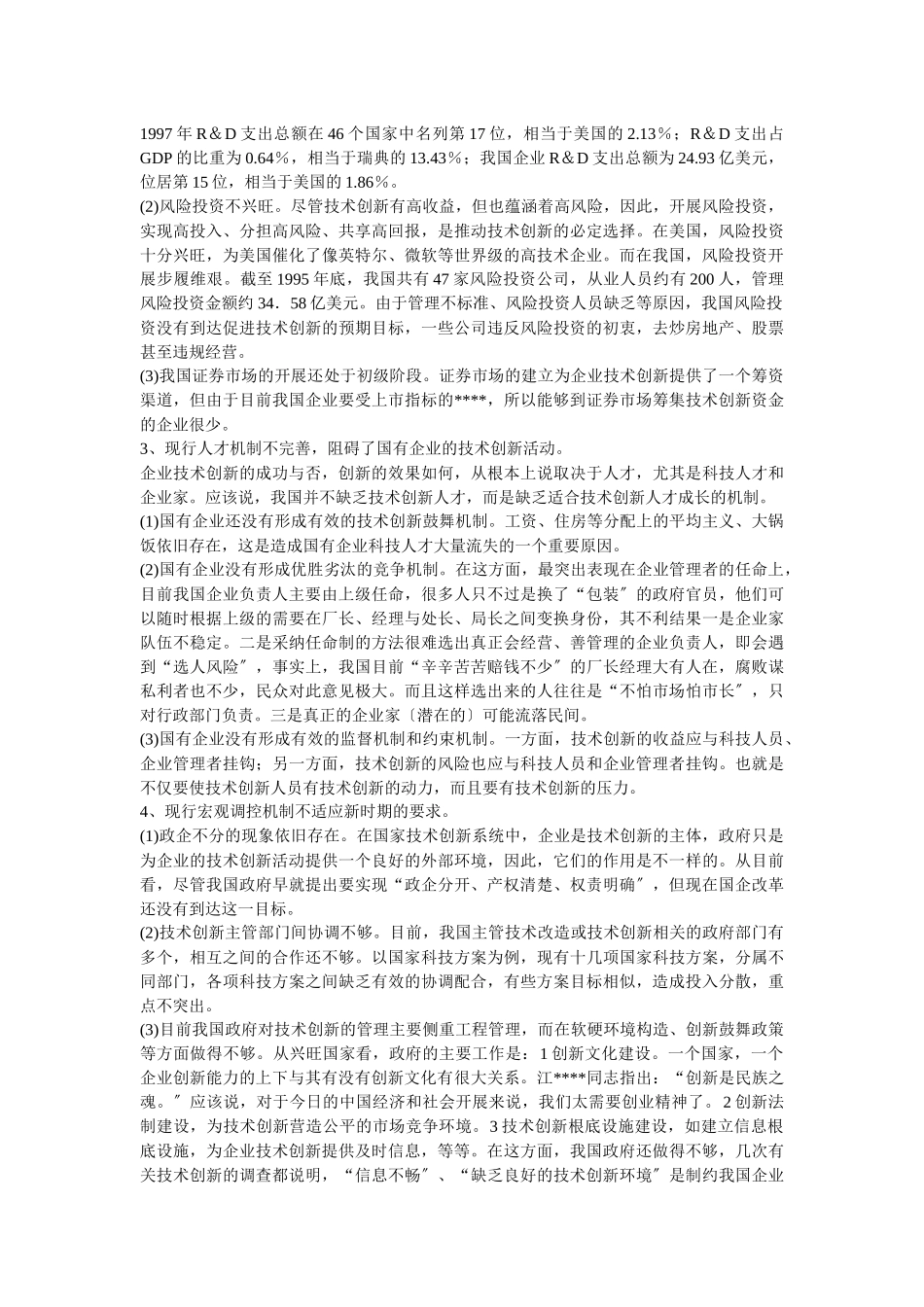 1997 年 R＆D 支出总额在 46 个国家中名列第 17 位，相当于美国的 2.13％；R＆D 支出占 GDP 的比重为 0.64％，相当于瑞典的 13.43％；我国企业 R＆D 支出总额为 24.93 亿美元，位居第 15 位，相当于美国的 1.86％。
(2)风险投资不兴旺。尽管技术创新有高收益，但也蕴涵着高风险，因此，开展风险投资，实现高投入、分担高风险、共享高回报，是推动技术创新的必定选择。在美国，风险投资十分兴旺，为美国催化了像英特尔、微软等世界级的高技术企业。而在我国，风险投资开展步履维艰。截至 1995 年底，我国共有 47 家风险投资公司，从业人员约有 200 人，管理风险投资金额约 34．58 亿美元。由于管理不标准、风险投资人员缺乏等原因，我国风险投资没有到达促进技术创新的预期目标，一些公司违反风险投资的初衷，去炒房地产、股票甚至违规经营。
(3)我国证券市场的开展还处于初级阶段。证券市场的建立为企业技术创新提供了一个筹资渠道，但由于目前我国企业要受上市指标的****，所以能够到证券市场筹集技术创新资金的企业很少。
3、现行人才机制不完善，阻碍了国有企业的技术创新活动。
企业技术创新的成功与否，创新的效果如何，从根本上说取决于人才，尤其是科技人才和企业家。应该说，我国并不缺乏技术创新人才，而是缺乏适合技术创新人才成长的机制。
(1)国有企业还没有形成有效的技术创新鼓舞机制。工资、住房等分配上的平均主义、大锅饭依旧存在，这是造成国有企业科技人才大量流失的一个重要原因。
(2)国有企业没有形成优胜劣汰的竞争机制。在这方面，最突出表现在企业管理者的任命上，目前我国企业负责人主要由上级任命，很多人只不过是换了“包装〞的政府官员，他们可以随时根据上级的需要在厂长、经理与处长、局长之间变换身份，其不利结果一是企业家队伍不稳定。二是采纳任命制的方法很难选出真正会经营、善管理的企业负责人，即会遇到“选人风险〞，事实上，我国目前“辛辛苦苦赔钱不少〞的厂长经理大有人在，腐败谋私利者也不少，民众对此意见极大。而且这样选出来的人往往是“不怕市场怕市长〞，只对行政部门负责。三是真正的企业家〔潜在的〕可能流落民间。
(3)国有企业没有形成有效的监督机制和约束机制。一方面，技术创新的收益应与科技人员、企业管理者挂钩；另一方面，技术创新的风险也应与科技人员和企业管理者挂钩。也就是不仅要使技术创新人员有技术创新的动力，而且要有技术创新的压力。
4、现行宏观调控机制不适应新时期的要求。
(1)政企不分的现象依旧存在。在国家技术创新系统中，企业是技术创新的主体，政府只是为企业的技术创新活动提供一个良好的外部环境，因此，它们的作用是不一样的。从目前看，尽管我国政府早就提出要实现“政企分开、产权清楚、权责明确〞，但现在国企改革还没有到达这一目标。
(2)技术创新主管部门间协调不够。目前，我国主管技术改造或技术创新相关的政府部门有多个，相互之间的合作还不够。以国家科技方案为例，现有十几项国家科技方案，分属不同部门，各项科技方案之间缺乏有效的协调配合，有些方案目标相似，造成投入分散，重点不突出。
(3)目前我国政府对技术创新的管理主要侧重工程管理，而在软硬环境构造、创新鼓舞政策等方面做得不够。从兴旺国家看，政府的主要工作是：1 创新文化建设。一个国家，一个企业创新能力的上下与其有没有创新文化有很大关系。江****同志指出：“创新是民族之魂。〞应该说，对于今日的中国经济和社会开展来说，我们太需要创业精神了。2 创新法制建设，为技术创新营造公平的市场竞争环境。3 技术创新根底设施建设，如建立信息根底设施，为企业技术创新提供及时信息，等等。在这方面，我国政府还做得不够，几次有关技术创新的调查都说明，“信息不畅〞、“缺乏良好的技术创新环境〞是制约我国企业